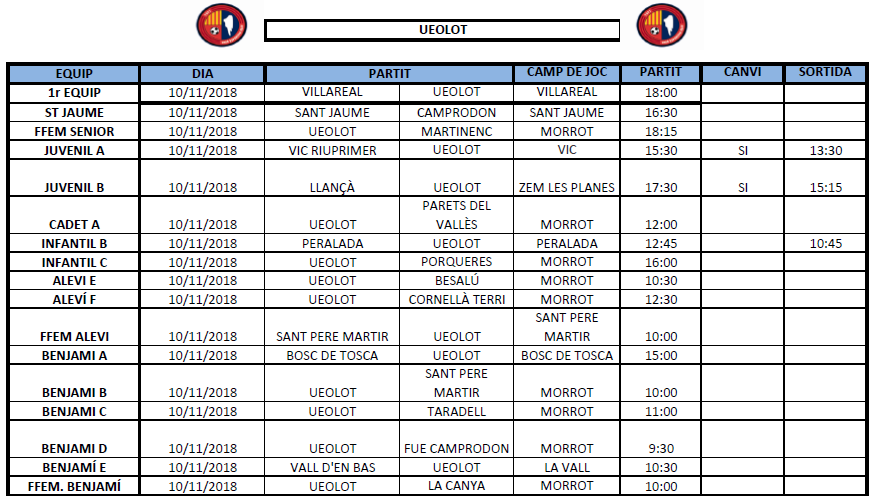 UEOLOT

| EQUIP | DIA | PARTIT | | CAMP DE JOC | PARTIT | CANVI | SORTIDA |
|---|---|---|---|---|---|---|---|
| 1r EQUIP | 10/11/2018 | VILLAREAL | UEOLOT | VILLAREAL | 18:00 | | |
| ST JAUME | 10/11/2018 | SANT JAUME | CAMPRODON | SANT JAUME | 16:30 | | |
| FFEM SENIOR | 10/11/2018 | UEOLOT | MARTINENC | MORROT | 18:15 | | |
| JUVENIL A | 10/11/2018 | VIC RIUPRIMER | UEOLOT | VIC | 15:30 | SI | 13:30 |
| JUVENIL B | 10/11/2018 | LLANÇÀ | UEOLOT | ZEM LES PLANES | 17:30 | SI | 15:15 |
| CADET A | 10/11/2018 | UEOLOT | PARETS DEL VALLÈS | MORROT | 12:00 | | |
| INFANTIL B | 10/11/2018 | PERALADA | UEOLOT | PERALADA | 12:45 | | 10:45 |
| INFANTIL C | 10/11/2018 | UEOLOT | PORQUERES | MORROT | 16:00 | | |
| ALEVI E | 10/11/2018 | UEOLOT | BESALÚ | MORROT | 10:30 | | |
| ALEVÍ F | 10/11/2018 | UEOLOT | CORNELLÀ TERRI | MORROT | 12:30 | | |
| FFEM ALEVI | 10/11/2018 | SANT PERE MARTIR | UEOLOT | SANT PERE MARTIR | 10:00 | | |
| BENJAMI A | 10/11/2018 | BOSC DE TOSCA | UEOLOT | BOSC DE TOSCA | 15:00 | | |
| BENJAMI B | 10/11/2018 | UEOLOT | SANT PERE MARTIR | MORROT | 10:00 | | |
| BENJAMI C | 10/11/2018 | UEOLOT | TARADELL | MORROT | 11:00 | | |
| BENJAMI D | 10/11/2018 | UEOLOT | FUE CAMPRODON | MORROT | 9:30 | | |
| BENJAMÍ E | 10/11/2018 | VALL D'EN BAS | UEOLOT | LA VALL | 10:30 | | |
| FFEM. BENJAMÍ | 10/11/2018 | UEOLOT | LA CANYA | MORROT | 10:00 | | |